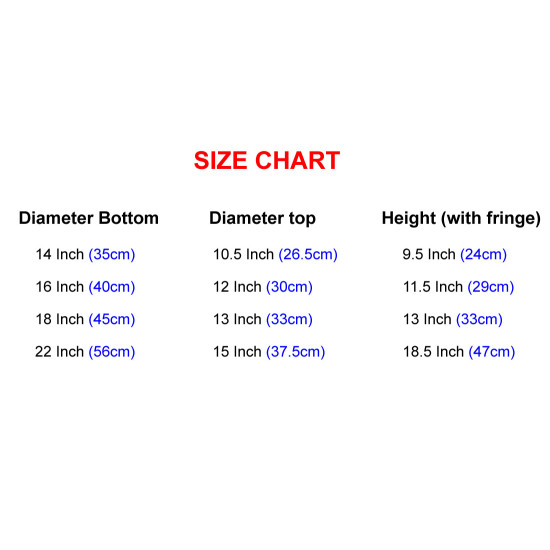 SIZE CHART

| Diameter Bottom | Diameter top | Height (with fringe) |
|---|---|---|
| 14 Inch (35cm) | 10.5 Inch (26.5cm) | 9.5 Inch (24cm) |
| 16 Inch (40cm) | 12 Inch (30cm) | 11.5 Inch (29cm) |
| 18 Inch (45cm) | 13 Inch (33cm) | 13 Inch (33cm) |
| 22 Inch (56cm) | 15 Inch (37.5cm) | 18.5 Inch (47cm) |